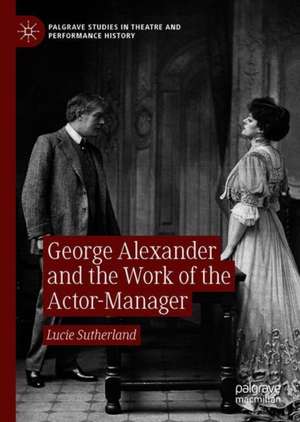 PALGRAVE STUDIES IN THEATRE AND PERFORMANCE HISTORY

George Alexander and the Work of the Actor-Manager

Lucie Sutherland

palgrave macmillan